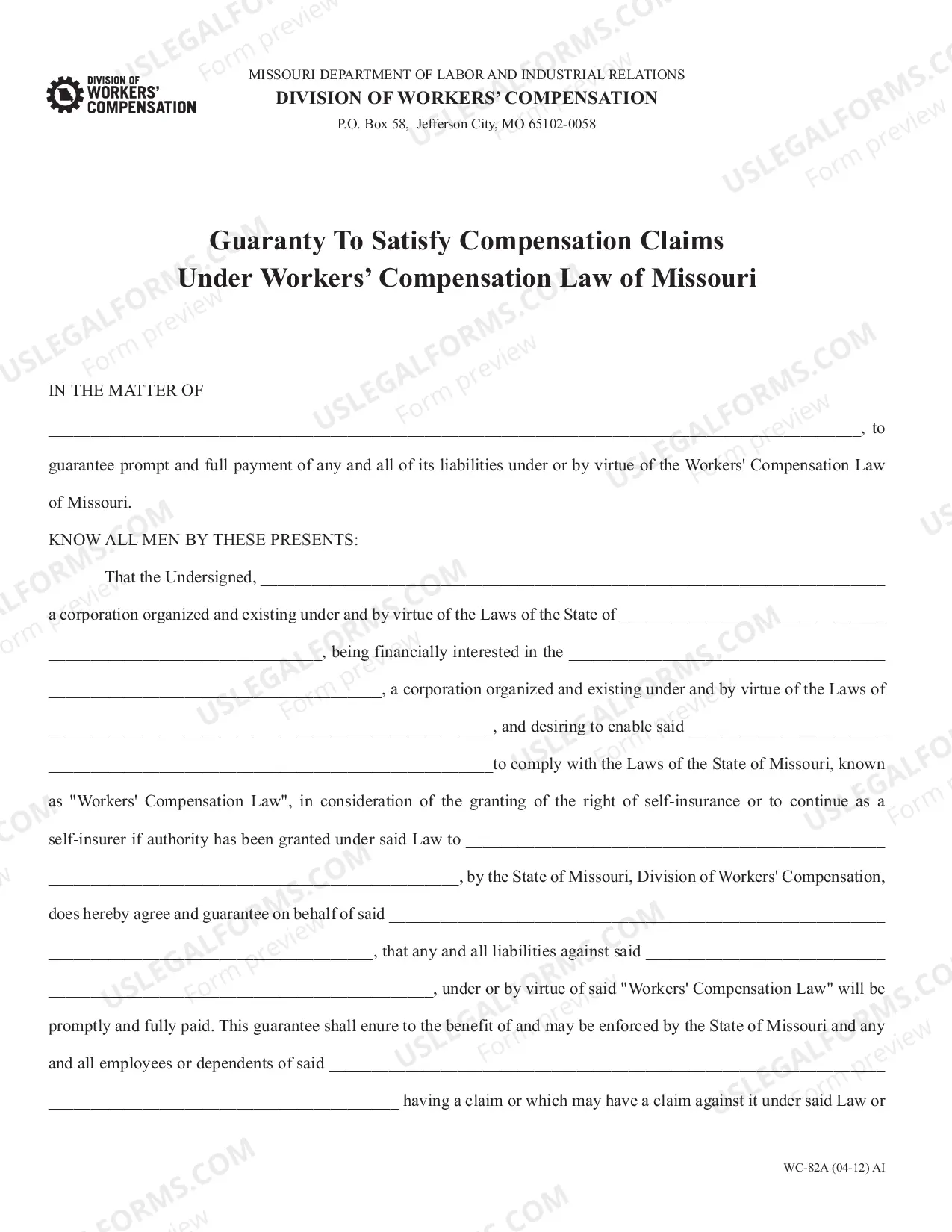 DIVISION OF
WORKERS'
COMPENSATION

MISSOURI DEPARTMENT OF LABOR AND INDUSTRIAL RELATIONS
DIVISION OF WORKERS' COMPENSATION
P.O. Box 58, Jefferson City, MO 65102-0058

Guaranty To Satisfy Compensation Claims
Under Workers' Compensation Law of Missouri

IN THE MATTER OF

____, to guarantee prompt and full payment of any and all of its liabilities under or by virtue of the Workers' Compensation Law of Missouri.

KNOW ALL MEN BY THESE PRESENTS:

That the Undersigned, ____ a corporation organized and existing under and by virtue of the Laws of the State of ____ ____, being financially interested in the ____ ____, a corporation organized and existing under and by virtue of the Laws of ____, and desiring to enable said ____ ____to comply with the Laws of the State of Missouri, known as "Workers' Compensation Law", in consideration of the granting of the right of self-insurance or to continue as a self-insurer if authority has been granted under said Law to ____ ____, by the State of Missouri, Division of Workers' Compensation, does hereby agree and guarantee on behalf of said ____ ____, that any and all liabilities against said ____ ____, under or by virtue of said "Workers' Compensation Law" will be promptly and fully paid. This guarantee shall enure to the benefit of and may be enforced by the State of Missouri and any and all employees or dependents of said ____ ____ having a claim or which may have a claim against it under said Law or

WC-82A (04-12) AI

USLEGALFORMS.COM
Form preview